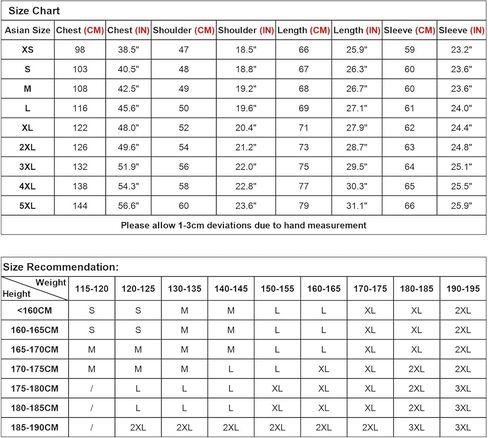 Size Chart

| Asian Size | Chest (CM) | Chest (IN) | Shoulder (CM) | Shoulder (IN) | Length (CM) | Length (IN) | Sleeve (CM) | Sleeve (IN) |
|---|---|---|---|---|---|---|---|---|
| XS | 98 | 38.5" | 47 | 18.5" | 66 | 25.9" | 59 | 23.2" |
| S | 103 | 40.5" | 48 | 18.8" | 67 | 26.3" | 60 | 23.6" |
| M | 108 | 42.5" | 49 | 19.2" | 68 | 26.7" | 60 | 23.6" |
| L | 116 | 45.6" | 50 | 19.6" | 69 | 27.1" | 61 | 24.0" |
| XL | 122 | 48.0" | 52 | 20.4" | 71 | 27.9" | 62 | 24.4" |
| 2XL | 126 | 49.6" | 54 | 21.2" | 73 | 28.7" | 63 | 24.8" |
| 3XL | 132 | 51.9" | 56 | 22.0" | 75 | 29.5" | 64 | 25.1" |
| 4XL | 138 | 54.3" | 58 | 22.8" | 77 | 30.3" | 65 | 25.5" |
| 5XL | 144 | 56.6" | 60 | 23.6" | 79 | 31.1" | 66 | 25.9" |

Please allow 1-3cm deviations due to hand measurement

Size Recommendation:

| Weight / Height | 115-120 | 120-125 | 130-135 | 140-145 | 150-155 | 160-165 | 170-175 | 180-185 | 190-195 |
|---|---|---|---|---|---|---|---|---|---|
| <160CM | S | S | M | M | L | L | XL | XL | 2XL |
| 160-165CM | S | S | M | M | L | L | XL | XL | 2XL |
| 165-170CM | M | M | M | M | L | L | XL | XL | 2XL |
| 170-175CM | M | M | M | L | L | XL | XL | 2XL | 2XL |
| 175-180CM | / | L | L | L | XL | XL | XL | 2XL | 3XL |
| 180-185CM | / | L | L | L | XL | XL | XL | 2XL | 3XL |
| 185-190CM | / | 2XL | 2XL | 2XL | 2XL | 2XL | 2XL | 3XL | 3XL |